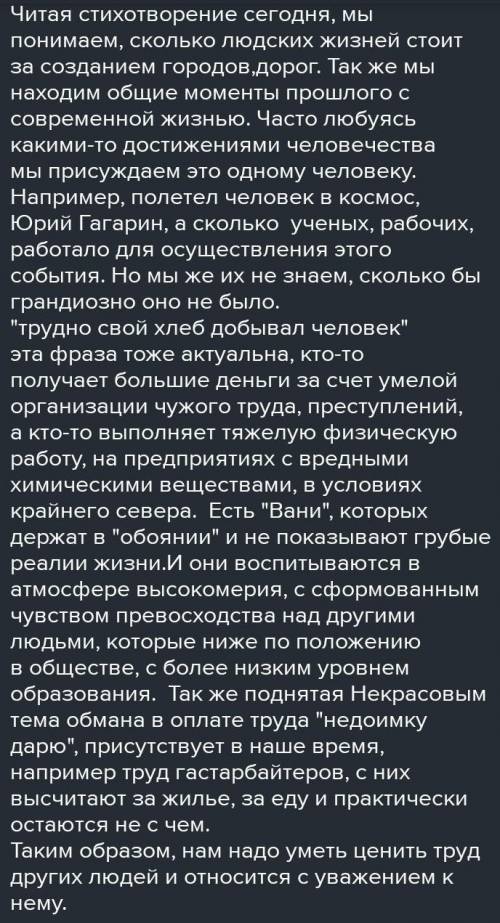 Читая стихотворение сегодня, мы понимаем, сколько людских жизней стоит за созданием городов,дорог. Так же мы находим общие моменты прошлого с современной жизнью. Часто любуясь какими-то достижениями человечества мы присуждаем это одному человеку. Например, полетел человек в космос, Юрий Гагарин, а сколько  ученых, рабочих, работало для осуществления этого события. Но мы же их не знаем, сколько бы грандиозно оно не было.
"трудно свой хлеб добывал человек" эта фраза тоже актуальна, кто-то получает большие деньги за счет умелой организации чужого труда, преступлений, а кто-то выполняет тяжелую физическую работу, на предприятиях с вредными химическими веществами, в условиях крайнего севера.  Есть "Вани", которых держат в "обоянии" и не показывают грубые реалии жизни.И они воспитываются в атмосфере высокомерия, с сформованным чувством превосходства над другими людьми, которые ниже по положению в обществе, с более низким уровнем образования.  Так же поднятая Некрасовым тема обмана в оплате труда "недоимку дарю", присутствует в наше время, например труд гастарбайтеров, с них высчитают за жилье, за еду и практически остаются не с чем.
Таким образом, нам надо уметь ценить труд других людей и относится с уважением к нему.